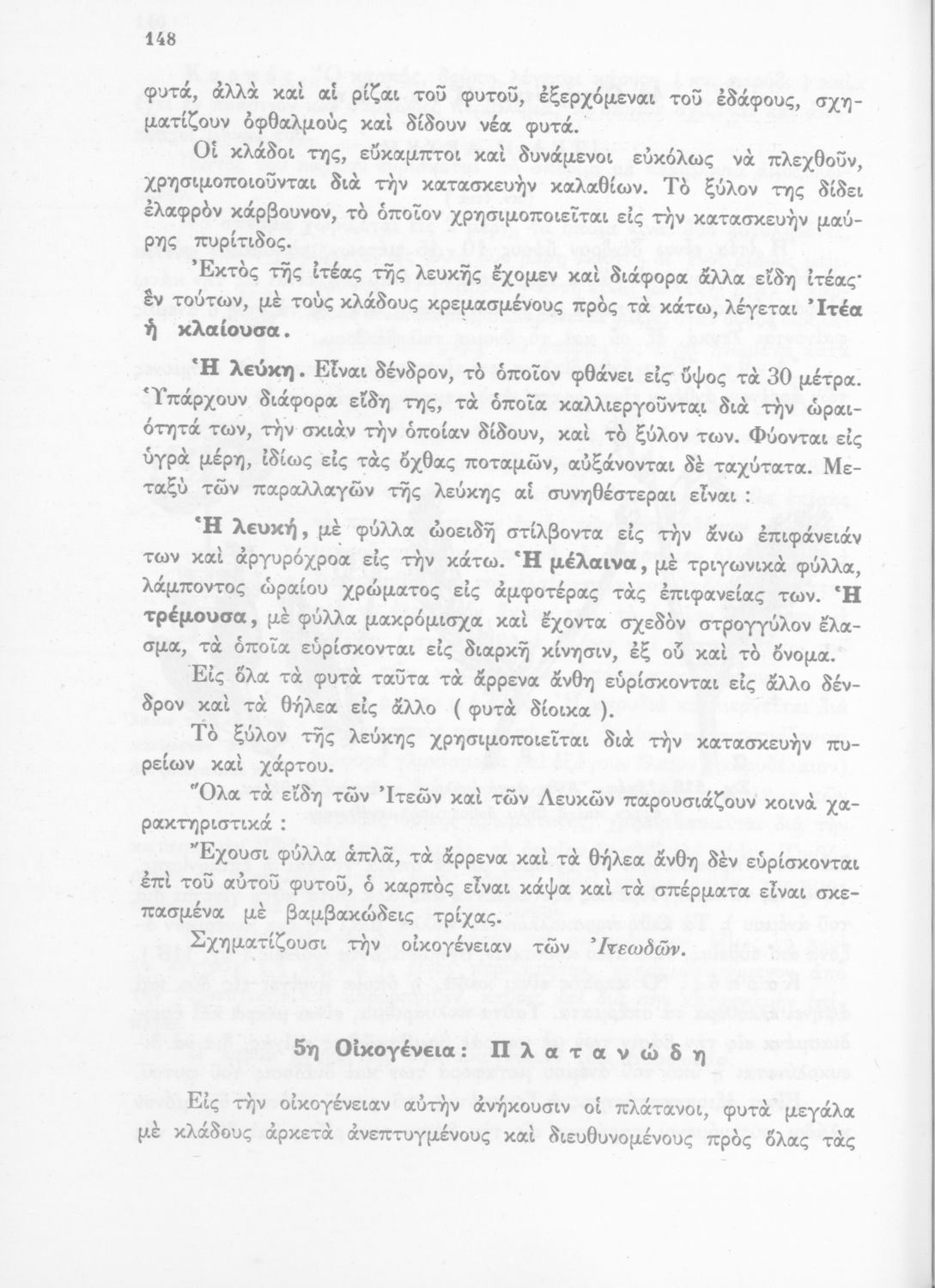 148

φυτά, ἀλλὰ καὶ αἱ ρίζαι τοῦ φυτοῦ, ἐξερχόμεναι τοῦ ἐδάφους, σχηματίζουν ὀφθαλμοὺς καὶ δίδουν νέα φυτά.

Οἱ κλάδοι της, εὔκαμπτοι καὶ δυνάμενοι εὐκόλως νὰ πλεχθοῦν, χρησιμοποιοῦνται διὰ τὴν κατασκευὴν καλαθίων. Τὸ ξύλον της δίδει ἐλαφρὸν κάρβουνον, τὸ ὁποῖον χρησιμοποιεῖται εἰς τὴν κατασκευὴν μαύρης πυρίτιδος.

Ἐκτὸς τῆς ἰτέας τῆς λευκῆς ἔχομεν καὶ διάφορα ἄλλα εἴδη ἰτέας· ἓν τούτων, μὲ τοὺς κλάδους κρεμασμένους πρὸς τὰ κάτω, λέγεται Ἰτέα ἡ κλαίουσα.

Ἡ λεύκη. Εἶναι δένδρον, τὸ ὁποῖον φθάνει εἰς ὕψος τὰ 30 μέτρα. Ὑπάρχουν διάφορα εἴδη της, τὰ ὁποῖα καλλιεργοῦνται διὰ τὴν ὡραιότητά των, τὴν σκιὰν τὴν ὁποίαν δίδουν, καὶ τὸ ξύλον των. Φύονται εἰς ὑγρὰ μέρη, ἰδίως εἰς τὰς ὄχθας ποταμῶν, αὐξάνονται δὲ ταχύτατα. Μεταξὺ τῶν παραλλαγῶν τῆς λεύκης αἱ συνηθέστεραι εἶναι :

Ἡ λευκή, μὲ φύλλα ὠοειδῆ στίλβοντα εἰς τὴν ἄνω ἐπιφάνειάν των καὶ ἀργυρόχροα εἰς τὴν κάτω. Ἡ μέλαινα, μὲ τριγωνικὰ φύλλα, λάμποντος ὡραίου χρώματος εἰς ἀμφοτέρας τὰς ἐπιφανείας των. Ἡ τρέμουσα, μὲ φύλλα μακρόμισχα καὶ ἔχοντα σχεδὸν στρογγύλον ἔλασμα, τὰ ὁποῖα εὑρίσκονται εἰς διαρκῆ κίνησιν, ἐξ οὗ καὶ τὸ ὄνομα.

Εἰς ὅλα τὰ φυτὰ ταῦτα τὰ ἄρρενα ἄνθη εὑρίσκονται εἰς ἄλλο δένδρον καὶ τὰ θήλεα εἰς ἄλλο ( φυτὰ δίοικα ).

Τὸ ξύλον τῆς λεύκης χρησιμοποιεῖται διὰ τὴν κατασκευὴν πυρείων καὶ χάρτου.

Ὅλα τὰ εἴδη τῶν Ἰτεῶν καὶ τῶν Λευκῶν παρουσιάζουν κοινὰ χαρακτηριστικά :

Ἔχουσι φύλλα ἁπλᾶ, τὰ ἄρρενα καὶ τὰ θήλεα ἄνθη δὲν εὑρίσκονται ἐπὶ τοῦ αὐτοῦ φυτοῦ, ὁ καρπὸς εἶναι κάψα καὶ τὰ σπέρματα εἶναι σκεπασμένα μὲ βαμβακώδεις τρίχας.

Σχηματίζουσι τὴν οἰκογένειαν τῶν Ἰτεωδῶν.

5η Οἰκογένεια : Πλατανώδη

Εἰς τὴν οἰκογένειαν αὐτὴν ἀνήκουσιν οἱ πλάτανοι, φυτὰ μεγάλα μὲ κλάδους ἀρκετὰ ἀνεπτυγμένους καὶ διευθυνομένους πρὸς ὅλας τὰς